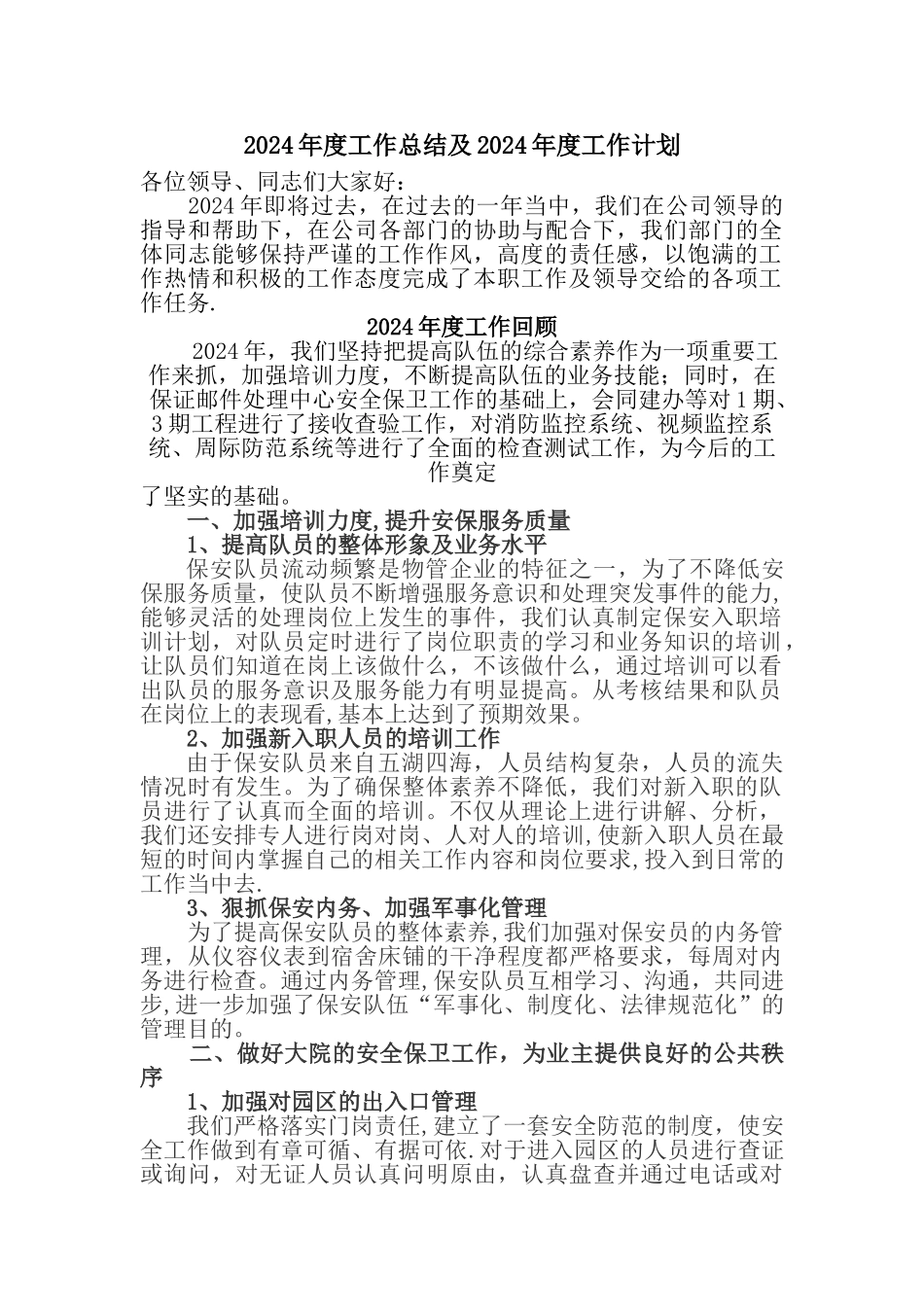 2024年度工作总结及2024年度工作计划

各位领导、同志们大家好：

2024年即将过去，在过去的一年当中，我们在公司领导的指导和帮助下，在公司各部门的协助与配合下，我们部门的全体同志能够保持严谨的工作作风，高度的责任感，以饱满的工作热情和积极的工作态度完成了本职工作及领导交给的各项工作任务.

2024年度工作回顾

2024年，我们坚持把提高队伍的综合素养作为一项重要工作来抓，加强培训力度，不断提高队伍的业务技能；同时，在保证邮件处理中心安全保卫工作的基础上，会同建办等对1期、3期工程进行了接收查验工作，对消防监控系统、视频监控系统、周际防范系统等进行了全面的检查测试工作，为今后的工作奠定了坚实的基础。

一、加强培训力度,提升安保服务质量

1、提高队员的整体形象及业务水平

保安队员流动频繁是物管企业的特征之一，为了不降低安保服务质量，使队员不断增强服务意识和处理突发事件的能力,能够灵活的处理岗位上发生的事件，我们认真制定保安入职培训计划，对队员定时进行了岗位职责的学习和业务知识的培训，让队员们知道在岗上该做什么，不该做什么，通过培训可以看出队员的服务意识及服务能力有明显提高。从考核结果和队员在岗位上的表现看,基本上达到了预期效果。

2、加强新入职人员的培训工作

由于保安队员来自五湖四海，人员结构复杂，人员的流失情况时有发生。为了确保整体素养不降低，我们对新入职的队员进行了认真而全面的培训。不仅从理论上进行讲解、分析，我们还安排专人进行岗对岗、人对人的培训,使新入职人员在最短的时间内掌握自己的相关工作内容和岗位要求,投入到日常的工作当中去.

3、狠抓保安内务、加强军事化管理

为了提高保安队员的整体素养,我们加强对保安员的内务管理，从仪容仪表到宿舍床铺的干净程度都严格要求，每周对内务进行检查。通过内务管理,保安队员互相学习、沟通，共同进步,进一步加强了保安队伍“军事化、制度化、法律规范化”的管理目的。

二、做好大院的安全保卫工作，为业主提供良好的公共秩序

1、加强对园区的出入口管理

我们严格落实门岗责任,建立了一套安全防范的制度，使安全工作做到有章可循、有据可依.对于进入园区的人员进行查证或询问，对无证人员认真问明原由，认真盘查并通过电话或对